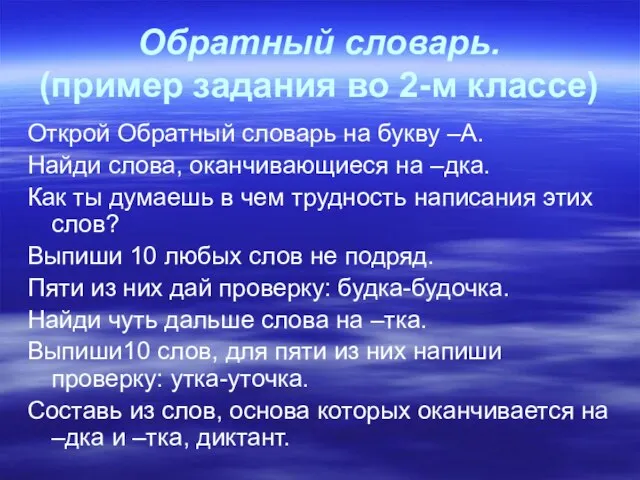 Обратный словарь.
(пример задания во 2-м классе)

Открой Обратный словарь на букву –А.

Найди слова, оканчивающиеся на –дка.

Как ты думаешь в чем трудность написания этих слов?

Выпиши 10 любых слов не подряд.

Пяти из них дай проверку: будка-будочка.

Найди чуть дальше слова на –тка.

Выпиши10 слов, для пяти из них напиши проверку: утка-уточка.

Составь из слов, основа которых оканчивается на –дка и –тка, диктант.